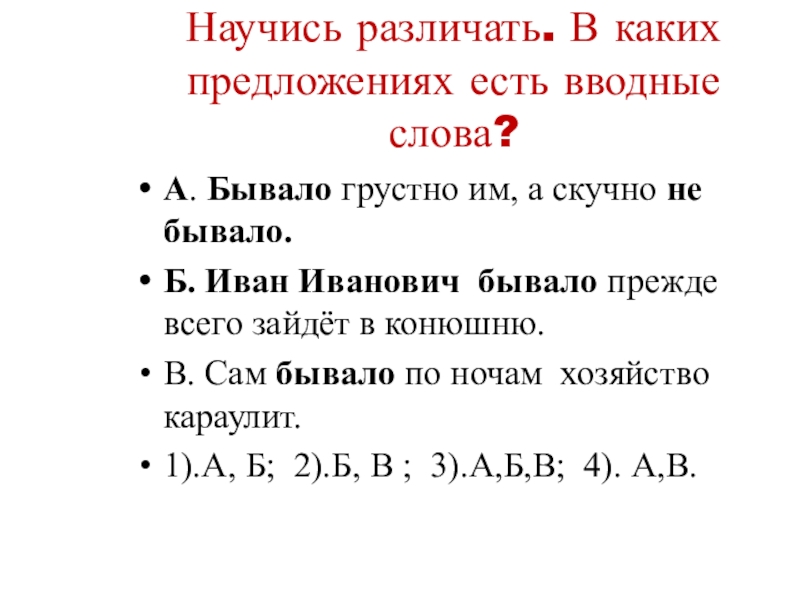 Научись различать. В каких предложениях есть вводные слова?

• А. Бывало грустно им, а скучно не бывало.
• Б. Иван Иванович бывало прежде всего зайдёт в конюшню.
• В. Сам бывало по ночам хозяйство караулит.
• 1).А, Б; 2).Б, В ; 3).А,Б,В; 4). А,В.